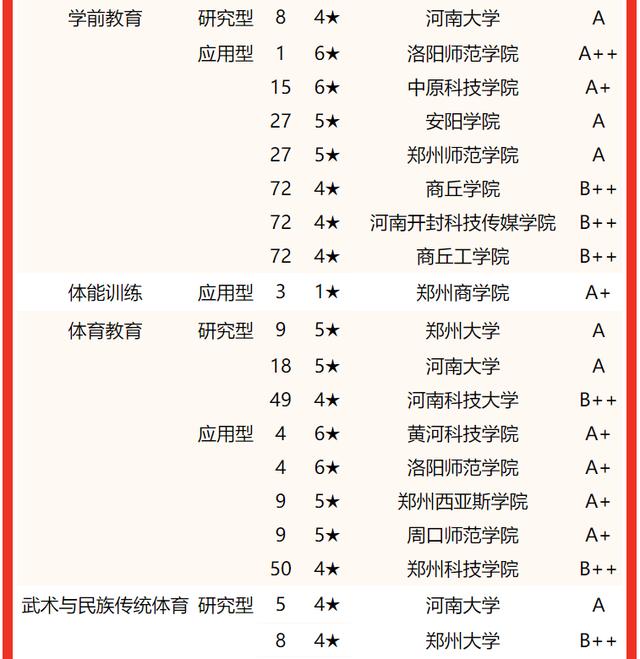 | | | | | | |
|---|---|---|---|---|---|
| 学前教育 | 研究型 | 8 | 4★ | 河南大学 | A |
| | 应用型 | 1 | 6★ | 洛阳师范学院 | A++ |
| | | 15 | 6★ | 中原科技学院 | A+ |
| | | 27 | 5★ | 安阳学院 | A |
| | | 27 | 5★ | 郑州师范学院 | A |
| | | 72 | 4★ | 商丘学院 | B++ |
| | | 72 | 4★ | 河南开封科技传媒学院 | B++ |
| | | 72 | 4★ | 商丘工学院 | B++ |
| 体能训练 | 应用型 | 3 | 1★ | 郑州商学院 | A+ |
| 体育教育 | 研究型 | 9 | 5★ | 郑州大学 | A |
| | | 18 | 5★ | 河南大学 | A |
| | | 49 | 4★ | 河南科技大学 | B++ |
| | 应用型 | 4 | 6★ | 黄河科技学院 | A+ |
| | | 4 | 6★ | 洛阳师范学院 | A+ |
| | | 9 | 5★ | 郑州西亚斯学院 | A+ |
| | | 9 | 5★ | 周口师范学院 | A+ |
| | | 50 | 4★ | 郑州科技学院 | B++ |
| 武术与民族传统体育 | 研究型 | 5 | 4★ | 河南大学 | A |
| | | 8 | 4★ | 郑州大学 | B++ |